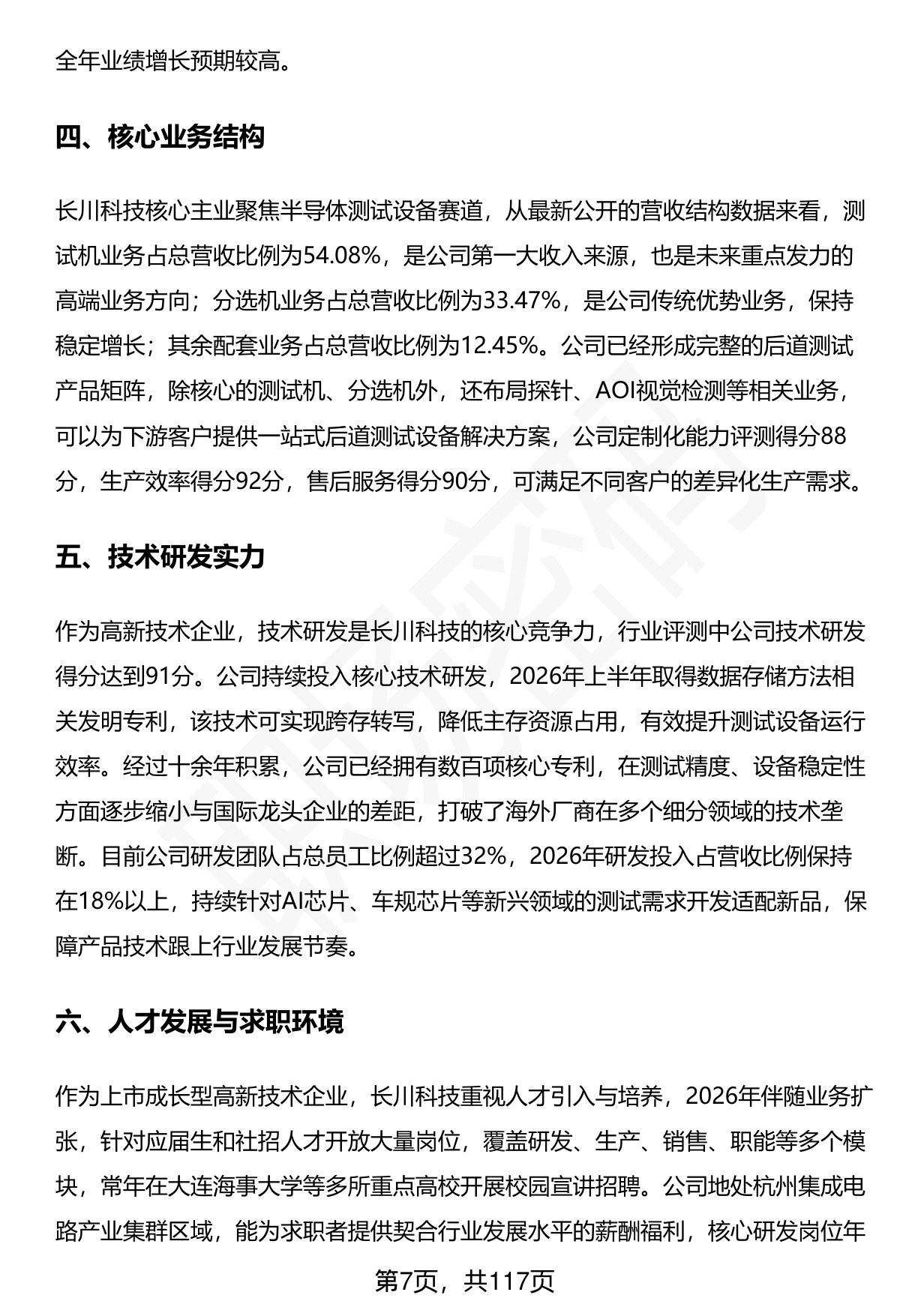 全年业绩增长预期较高。

四、核心业务结构

长川科技核心主业聚焦半导体测试设备赛道，从最新公开的营收结构数据来看，测试机业务占总营收比例为54.08%，是公司第一大收入来源，也是未来重点发力的高端业务方向；分选机业务占总营收比例为33.47%，是公司传统优势业务，保持稳定增长；其余配套业务占总营收比例为12.45%。公司已经形成完整的后道测试产品矩阵，除核心的测试机、分选机外，还布局探针、AOI视觉检测等相关业务，可以为下游客户提供一站式后道测试设备解决方案，公司定制化能力评测得分88分，生产效率得分92分，售后服务得分90分，可满足不同客户的差异化生产需求。

五、技术研发实力

作为高新技术企业，技术研发是长川科技的核心竞争力，行业评测中公司技术研发得分达到91分。公司持续投入核心技术研发，2026年上半年取得数据存储方法相关发明专利，该技术可实现跨存转写，降低主存资源占用，有效提升测试设备运行效率。经过十余年积累，公司已经拥有数百项核心专利，在测试精度、设备稳定性方面逐步缩小与国际龙头企业的差距，打破了海外厂商在多个细分领域的技术垄断。目前公司研发团队占总员工比例超过32%，2026年研发投入占营收比例保持在18%以上，持续针对AI芯片、车规芯片等新兴领域的测试需求开发适配新品，保障产品技术跟上行业发展节奏。

六、人才发展与求职环境

作为上市成长型高新技术企业，长川科技重视人才引入与培养，2026年伴随业务扩张，针对应届生和社招人才开放大量岗位，覆盖研发、生产、销售、职能等多个模块，常年在大连海事大学等多所重点高校开展校园宣讲招聘。公司地处杭州集成电路产业集群区域，能为求职者提供契合行业发展水平的薪酬福利，核心研发岗位年

第7页，共117页